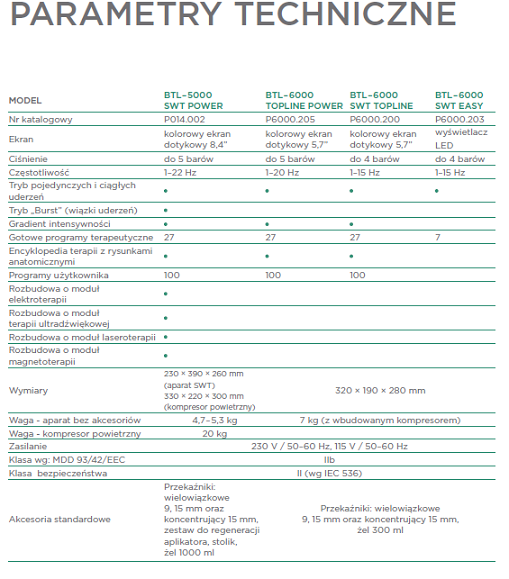 PARAMETRY TECHNICZNE

| MODEL | BTL-5000 SWT POWER | BTL-6000 TOPLINE POWER | BTL-6000 SWT TOPLINE | BTL-6000 SWT EASY |
|---|---|---|---|---|
| Nr katalogowy | P014.002 | P6000.205 | P6000.200 | P6000.203 |
| Ekran | kolorowy ekran dotykowy 8,4" | kolorowy ekran dotykowy 5,7" | kolorowy ekran dotykowy 5,7" | wyświetlacz LED |
| Ciśnienie | do 5 barów | do 5 barów | do 4 barów | do 4 barów |
| Częstotliwość | 1–22 Hz | 1–20 Hz | 1–15 Hz | 1–15 Hz |
| Tryb pojedynczych i ciągłych uderzeń | • | • | • | • |
| Tryb „Burst" (wiązki uderzeń) | • | | | |
| Gradient intensywności | • | • | • | |
| Gotowe programy terapeutyczne | 27 | 27 | 27 | 7 |
| Encyklopedia terapii z rysunkami anatomicznymi | • | • | • | |
| Programy użytkownika | 100 | 100 | 100 | |
| Rozbudowa o moduł elektroterapii | • | | | |
| Rozbudowa o moduł terapii ultradźwiękowej | • | | | |
| Rozbudowa o moduł laseroterapii | • | | | |
| Rozbudowa o moduł magnetoterapii | • | | | |
| Wymiary | 230 × 390 × 260 mm (aparat SWT) 330 × 220 × 300 mm (kompresor powietrzny) | 320 × 190 × 280 mm | | |
| Waga - aparat bez akcesoriów | 4,7–5,3 kg | 7 kg (z wbudowanym kompresorem) | | |
| Waga - kompresor powietrzny | 20 kg | | | |
| Zasilanie | 230 V / 50–60 Hz, 115 V / 50–60 Hz | | | |
| Klasa wg: MDD 93/42/EEC | IIb | | | |
| Klasa bezpieczeństwa | II (wg IEC 536) | | | |
| Akcesoria standardowe | Przekaźniki: wielowiązkowe 9, 15 mm oraz koncentrujący 15 mm, zestaw do regeneracji aplikatora, stolik, żel 1000 ml | Przekaźniki: wielowiązkowe 9, 15 mm oraz koncentrujący 15 mm, żel 300 ml | | |